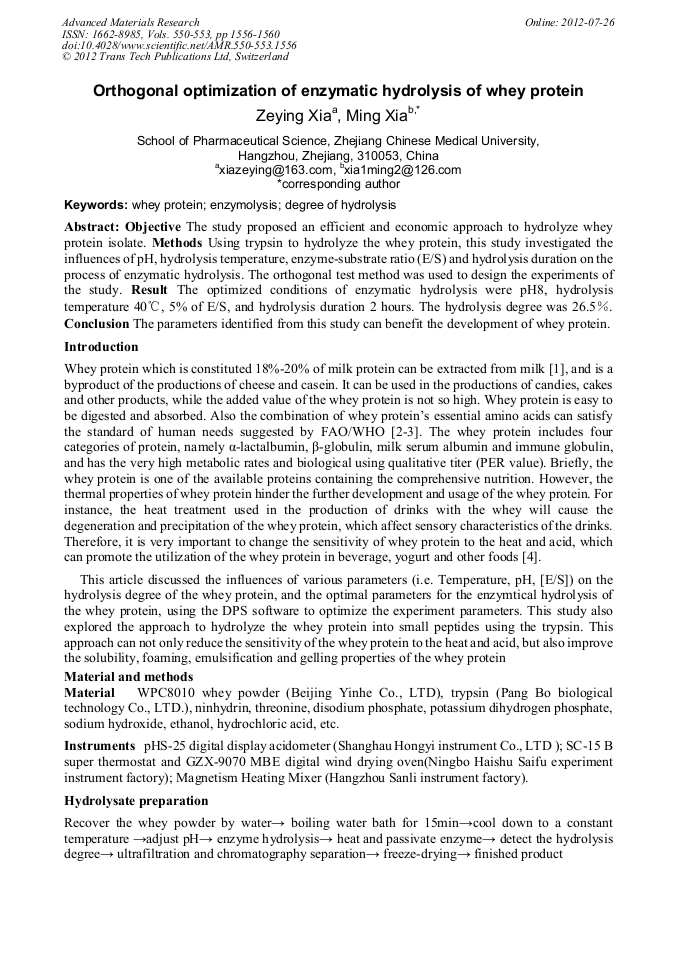 Advanced Materials Research
ISSN: 1662-8985, Vols. 550-553, pp 1556-1560
doi:10.4028/www.scientific.net/AMR.550-553.1556
© 2012 Trans Tech Publications Ltd, Switzerland

Online: 2012-07-26

Orthogonal optimization of enzymatic hydrolysis of whey protein

Zeying Xia$^{a}$, Ming Xia$^{b,*}$

School of Pharmaceutical Science, Zhejiang Chinese Medical University, Hangzhou, Zhejiang, 310053, China
$^{a}$xiazeying@163.com, $^{b}$xia1ming2@126.com
*corresponding author

Keywords: whey protein; enzymolysis; degree of hydrolysis

Abstract: Objective The study proposed an efficient and economic approach to hydrolyze whey protein isolate. Methods Using trypsin to hydrolyze the whey protein, this study investigated the influences of pH, hydrolysis temperature, enzyme-substrate ratio (E/S) and hydrolysis duration on the process of enzymatic hydrolysis. The orthogonal test method was used to design the experiments of the study. Result The optimized conditions of enzymatic hydrolysis were pH8, hydrolysis temperature 40℃, 5% of E/S, and hydrolysis duration 2 hours. The hydrolysis degree was 26.5%. Conclusion The parameters identified from this study can benefit the development of whey protein.

Introduction

Whey protein which is constituted 18%-20% of milk protein can be extracted from milk [1], and is a byproduct of the productions of cheese and casein. It can be used in the productions of candies, cakes and other products, while the added value of the whey protein is not so high. Whey protein is easy to be digested and absorbed. Also the combination of whey protein's essential amino acids can satisfy the standard of human needs suggested by FAO/WHO [2-3]. The whey protein includes four categories of protein, namely α-lactalbumin, β-globulin, milk serum albumin and immune globulin, and has the very high metabolic rates and biological using qualitative titer (PER value). Briefly, the whey protein is one of the available proteins containing the comprehensive nutrition. However, the thermal properties of whey protein hinder the further development and usage of the whey protein. For instance, the heat treatment used in the production of drinks with the whey will cause the degeneration and precipitation of the whey protein, which affect sensory characteristics of the drinks. Therefore, it is very important to change the sensitivity of whey protein to the heat and acid, which can promote the utilization of the whey protein in beverage, yogurt and other foods [4].

This article discussed the influences of various parameters (i.e. Temperature, pH, [E/S]) on the hydrolysis degree of the whey protein, and the optimal parameters for the enzymtical hydrolysis of the whey protein, using the DPS software to optimize the experiment parameters. This study also explored the approach to hydrolyze the whey protein into small peptides using the trypsin. This approach can not only reduce the sensitivity of the whey protein to the heat and acid, but also improve the solubility, foaming, emulsification and gelling properties of the whey protein

Material and methods

Material WPC8010 whey powder (Beijing Yinhe Co., LTD), trypsin (Pang Bo biological technology Co., LTD.), ninhydrin, threonine, disodium phosphate, potassium dihydrogen phosphate, sodium hydroxide, ethanol, hydrochloric acid, etc.

Instruments pHS-25 digital display acidometer (Shanghau Hongyi instrument Co., LTD ); SC-15 B super thermostat and GZX-9070 MBE digital wind drying oven(Ningbo Haishu Saifu experiment instrument factory); Magnetism Heating Mixer (Hangzhou Sanli instrument factory).

Hydrolysate preparation

Recover the whey powder by water→ boiling water bath for 15min→cool down to a constant temperature →adjust pH→ enzyme hydrolysis→ heat and passivate enzyme→ detect the hydrolysis degree→ ultrafiltration and chromatography separation→ freeze-drying→ finished product